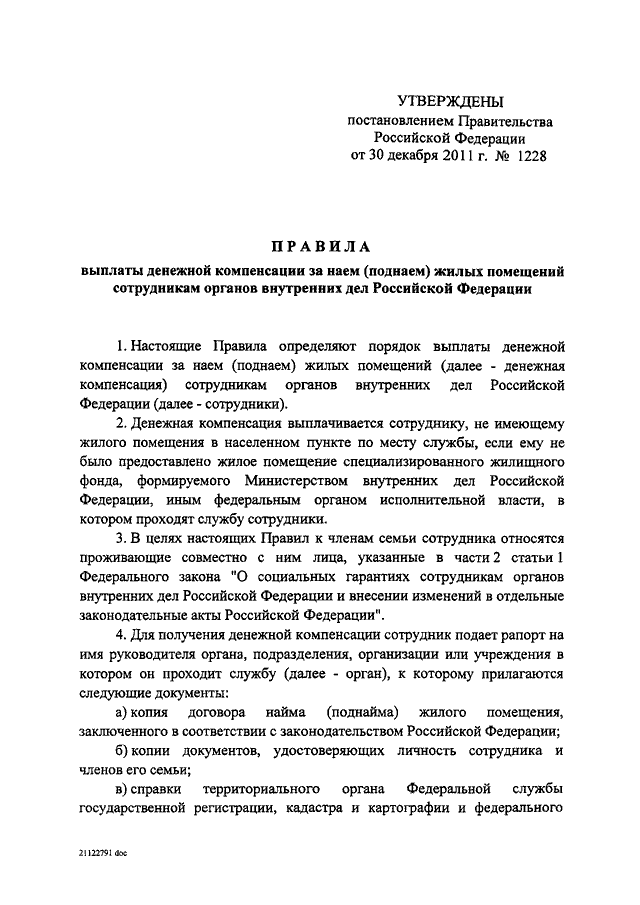 УТВЕРЖДЕНЫ
постановлением Правительства
Российской Федерации
от 30 декабря 2011 г. № 1228

ПРАВИЛА

выплаты денежной компенсации за наем (поднаем) жилых помещений сотрудникам органов внутренних дел Российской Федерации

1. Настоящие Правила определяют порядок выплаты денежной компенсации за наем (поднаем) жилых помещений (далее - денежная компенсация) сотрудникам органов внутренних дел Российской Федерации (далее - сотрудники).

2. Денежная компенсация выплачивается сотруднику, не имеющему жилого помещения в населенном пункте по месту службы, если ему не было предоставлено жилое помещение специализированного жилищного фонда, формируемого Министерством внутренних дел Российской Федерации, иным федеральным органом исполнительной власти, в котором проходят службу сотрудники.

3. В целях настоящих Правил к членам семьи сотрудника относятся проживающие совместно с ним лица, указанные в части 2 статьи 1 Федерального закона "О социальных гарантиях сотрудникам органов внутренних дел Российской Федерации и внесении изменений в отдельные законодательные акты Российской Федерации".

4. Для получения денежной компенсации сотрудник подает рапорт на имя руководителя органа, подразделения, организации или учреждения в котором он проходит службу (далее - орган), к которому прилагаются следующие документы:

а) копия договора найма (поднайма) жилого помещения, заключенного в соответствии с законодательством Российской Федерации;

б) копии документов, удостоверяющих личность сотрудника и членов его семьи;

в) справки территориального органа Федеральной службы государственной регистрации, кадастра и картографии и федерального

21122791 doc